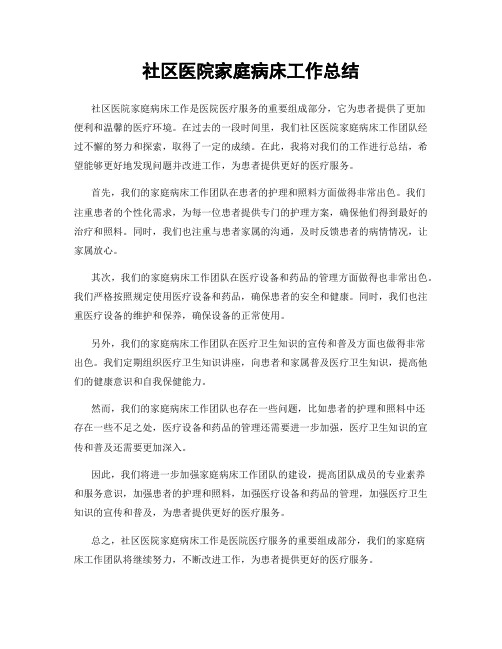 社区医院家庭病床工作总结

社区医院家庭病床工作是医院医疗服务的重要组成部分，它为患者提供了更加便利和温馨的医疗环境。在过去的一段时间里，我们社区医院家庭病床工作团队经过不懈的努力和探索，取得了一定的成绩。在此，我将对我们的工作进行总结，希望能够更好地发现问题并改进工作，为患者提供更好的医疗服务。

首先，我们的家庭病床工作团队在患者的护理和照料方面做得非常出色。我们注重患者的个性化需求，为每一位患者提供专门的护理方案，确保他们得到最好的治疗和照料。同时，我们也注重与患者家属的沟通，及时反馈患者的病情情况，让家属放心。

其次，我们的家庭病床工作团队在医疗设备和药品的管理方面做得也非常出色。我们严格按照规定使用医疗设备和药品，确保患者的安全和健康。同时，我们也注重医疗设备的维护和保养，确保设备的正常使用。

另外，我们的家庭病床工作团队在医疗卫生知识的宣传和普及方面也做得非常出色。我们定期组织医疗卫生知识讲座，向患者和家属普及医疗卫生知识，提高他们的健康意识和自我保健能力。

然而，我们的家庭病床工作团队也存在一些问题，比如患者的护理和照料中还存在一些不足之处，医疗设备和药品的管理还需要进一步加强，医疗卫生知识的宣传和普及还需要更加深入。

因此，我们将进一步加强家庭病床工作团队的建设，提高团队成员的专业素养和服务意识，加强患者的护理和照料，加强医疗设备和药品的管理，加强医疗卫生知识的宣传和普及，为患者提供更好的医疗服务。

总之，社区医院家庭病床工作是医院医疗服务的重要组成部分，我们的家庭病床工作团队将继续努力，不断改进工作，为患者提供更好的医疗服务。